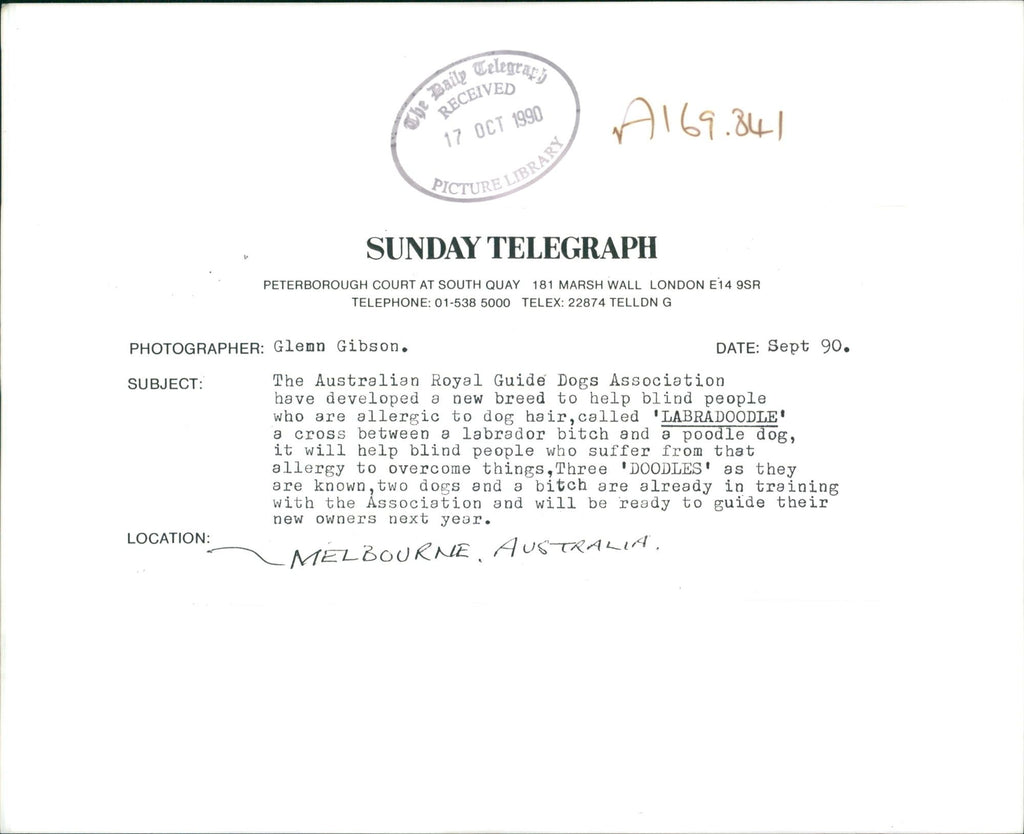 The Daily Telegraph
RECEIVED
17 OCT 1990
PICTURE LIBRARY

A169.841

SUNDAY TELEGRAPH

PETERBOROUGH COURT AT SOUTH QUAY 181 MARSH WALL LONDON E14 9SR
TELEPHONE: 01-538 5000 TELEX: 22874 TELLDN G

PHOTOGRAPHER: Glenn Gibson.

DATE: Sept 90.

SUBJECT: The Australian Royal Guide Dogs Association have developed a new breed to help blind people who are allergic to dog hair,called 'LABRADOODLE' a cross between a labrador bitch and a poodle dog, it will help blind people who suffer from that allergy to overcome things,Three 'DOODLES' as they are known,two dogs and a bitch are already in training with the Association and will be ready to guide their new owners next year.

LOCATION: MELBOURNE, AUSTRALIA.